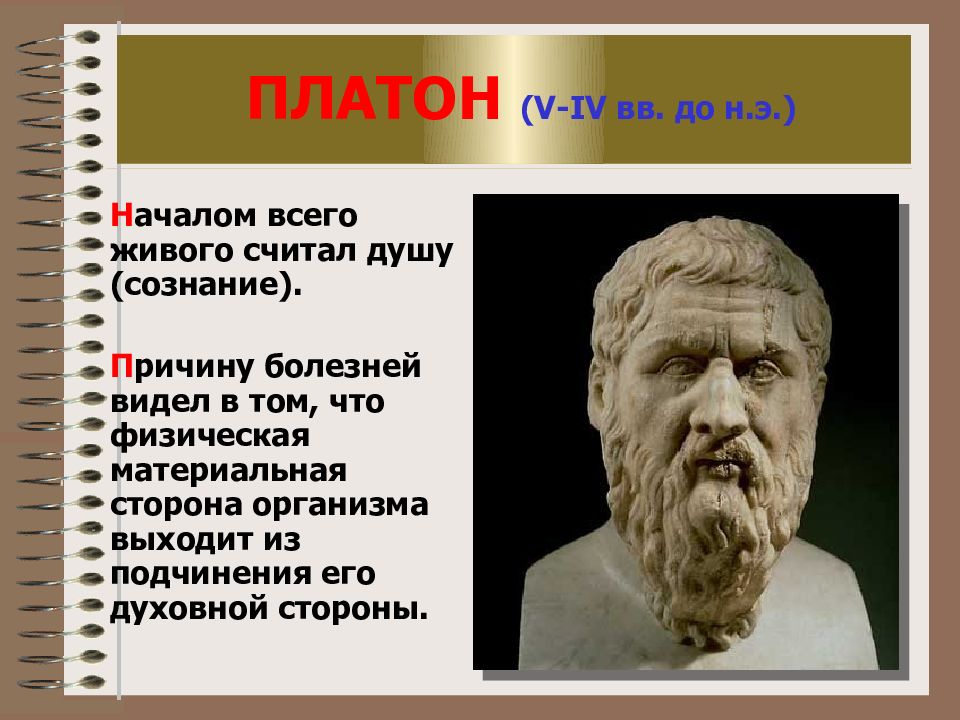 ПЛАТОН (V-IV вв. до н.э.)

Началом всего живого считал душу (сознание).

Причину болезней видел в том, что физическая материальная сторона организма выходит из подчинения его духовной стороны.